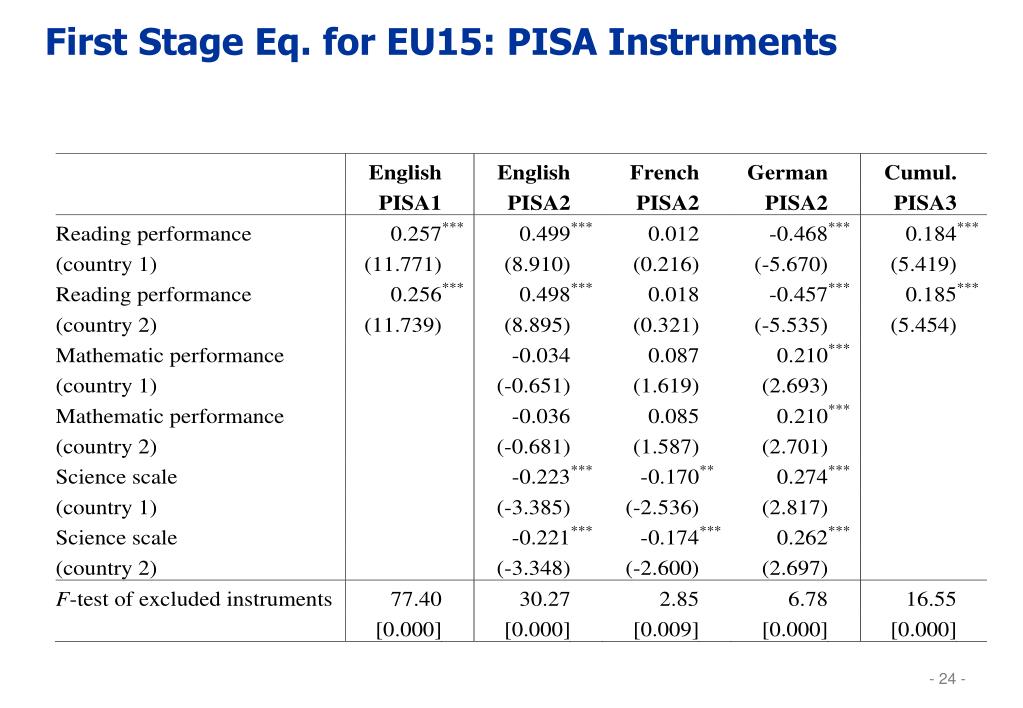 First Stage Eq. for EU15: PISA Instruments

| | English PISA1 | English PISA2 | French PISA2 | German PISA2 | Cumul. PISA3 |
|---|---|---|---|---|---|
| Reading performance | $0.257^{***}$ | $0.499^{***}$ | 0.012 | $-0.468^{***}$ | $0.184^{***}$ |
| (country 1) | (11.771) | (8.910) | (0.216) | (-5.670) | (5.419) |
| Reading performance | $0.256^{***}$ | $0.498^{***}$ | 0.018 | $-0.457^{***}$ | $0.185^{***}$ |
| (country 2) | (11.739) | (8.895) | (0.321) | (-5.535) | (5.454) |
| Mathematic performance | | -0.034 | 0.087 | $0.210^{***}$ | |
| (country 1) | | (-0.651) | (1.619) | (2.693) | |
| Mathematic performance | | -0.036 | 0.085 | $0.210^{***}$ | |
| (country 2) | | (-0.681) | (1.587) | (2.701) | |
| Science scale | | $-0.223^{***}$ | $-0.170^{**}$ | $0.274^{***}$ | |
| (country 1) | | (-3.385) | (-2.536) | (2.817) | |
| Science scale | | $-0.221^{***}$ | $-0.174^{***}$ | $0.262^{***}$ | |
| (country 2) | | (-3.348) | (-2.600) | (2.697) | |
| $F$-test of excluded instruments | 77.40 | 30.27 | 2.85 | 6.78 | 16.55 |
| | [0.000] | [0.000] | [0.009] | [0.000] | [0.000] |

- 24 -